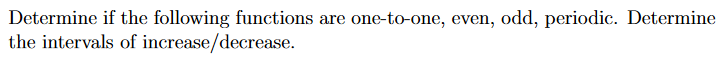 Determine if the following functions are one-to-one, even, odd, periodic. Determine the intervals of increase/decrease.